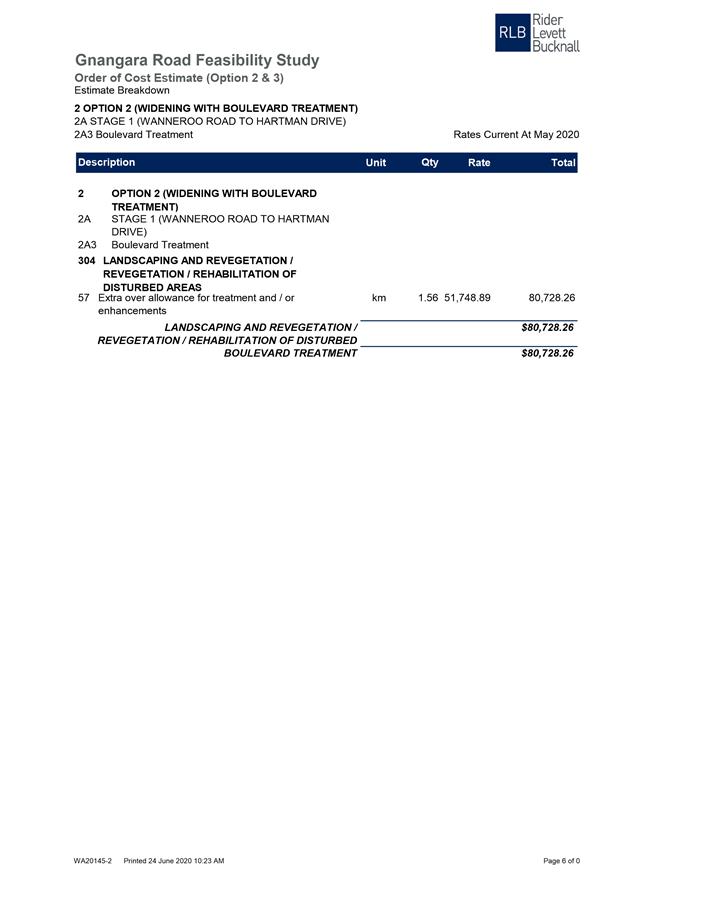 RLB Rider Levett Bucknall

Gnangara Road Feasibility Study
Order of Cost Estimate (Option 2 & 3)
Estimate Breakdown

2 OPTION 2 (WIDENING WITH BOULEVARD TREATMENT)
2A STAGE 1 (WANNEROO ROAD TO HARTMAN DRIVE)
2A3 Boulevard Treatment

Rates Current At May 2020

| Description | Unit | Qty | Rate | Total |
|---|---|---|---|---|
| 2 OPTION 2 (WIDENING WITH BOULEVARD TREATMENT) | | | | |
| 2A STAGE 1 (WANNEROO ROAD TO HARTMAN DRIVE) | | | | |
| 2A3 Boulevard Treatment | | | | |
| 304 LANDSCAPING AND REVEGETATION / REVEGETATION / REHABILITATION OF DISTURBED AREAS | | | | |
| 57 Extra over allowance for treatment and / or enhancements | km | 1.56 | 51,748.89 | 80,728.26 |
| LANDSCAPING AND REVEGETATION / REVEGETATION / REHABILITATION OF DISTURBED | | | | $80,728.26 |
| BOULEVARD TREATMENT | | | | $80,728.26 |

WA20145-2 Printed 24 June 2020 10:23 AM

Page 6 of 0